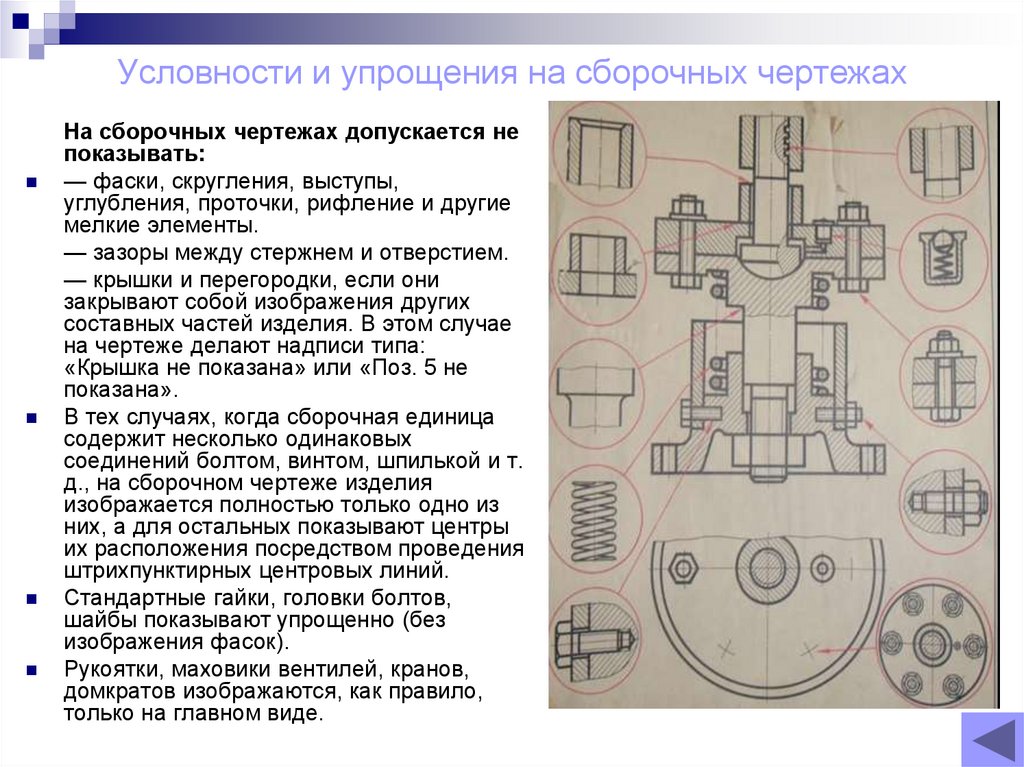 Условности и упрощения на сборочных чертежах

На сборочных чертежах допускается не показывать:

— фаски, скругления, выступы, углубления, проточки, рифление и другие мелкие элементы.

— зазоры между стержнем и отверстием.

— крышки и перегородки, если они закрывают собой изображения других составных частей изделия. В этом случае на чертеже делают надписи типа: «Крышка не показана» или «Поз. 5 не показана».

В тех случаях, когда сборочная единица содержит несколько одинаковых соединений болтом, винтом, шпилькой и т. д., на сборочном чертеже изделия изображается полностью только одно из них, а для остальных показывают центры их расположения посредством проведения штрихпунктирных центровых линий.

Стандартные гайки, головки болтов, шайбы показывают упрощенно (без изображения фасок).

Рукоятки, маховики вентилей, кранов, домкратов изображаются, как правило, только на главном виде.